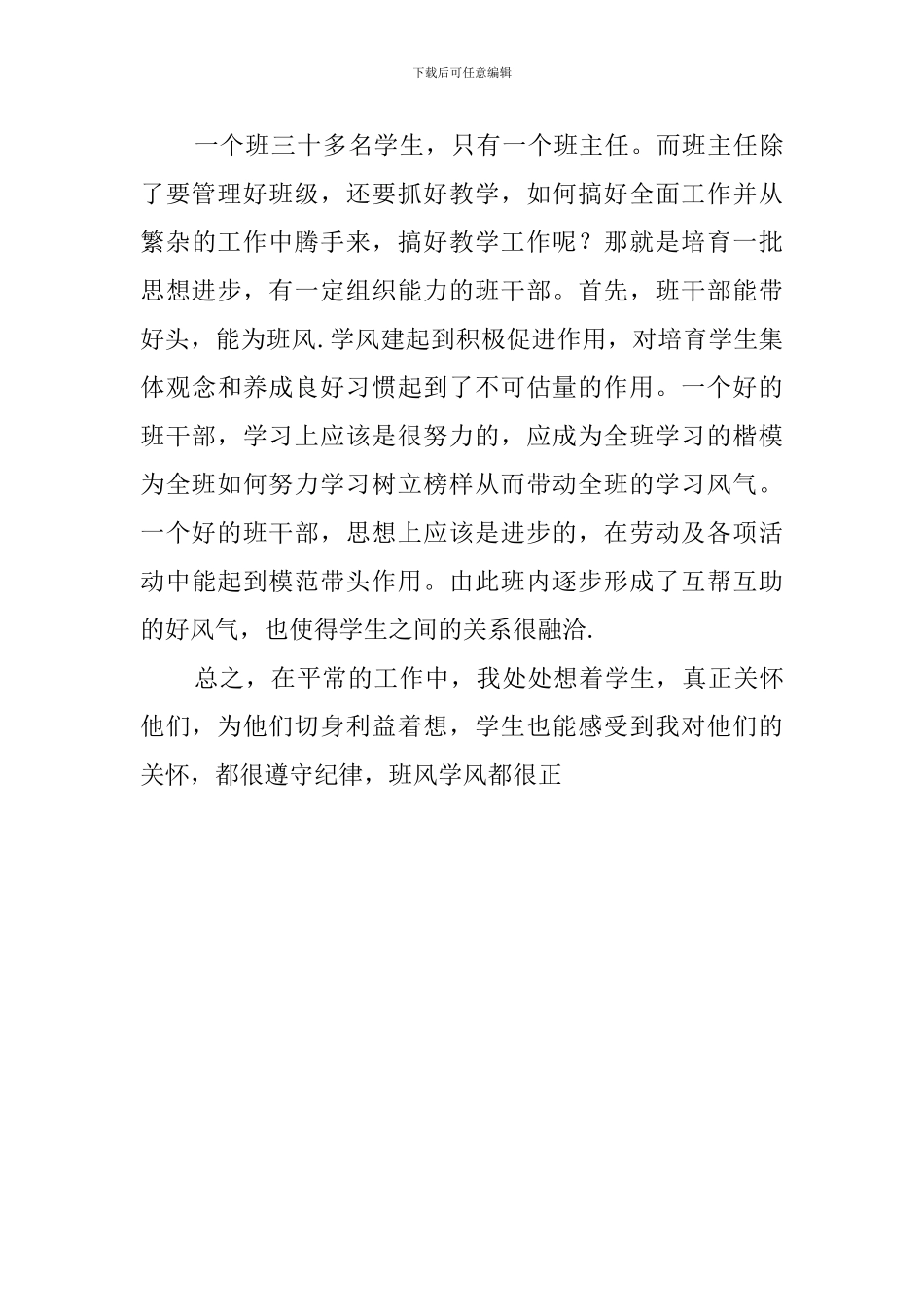 下载后可任意编辑

一个班三十多名学生，只有一个班主任。而班主任除了要管理好班级，还要抓好教学，如何搞好全面工作并从繁杂的工作中腾手来，搞好教学工作呢？那就是培育一批思想进步，有一定组织能力的班干部。首先，班干部能带好头，能为班风.学风建起到积极促进作用，对培育学生集体观念和养成良好习惯起到了不可估量的作用。一个好的班干部，学习上应该是很努力的，应成为全班学习的楷模为全班如何努力学习树立榜样从而带动全班的学习风气。一个好的班干部，思想上应该是进步的，在劳动及各项活动中能起到模范带头作用。由此班内逐步形成了互帮互助的好风气，也使得学生之间的关系很融洽.

总之，在平常的工作中，我处处想着学生，真正关怀他们，为他们切身利益着想，学生也能感受到我对他们的关怀，都很遵守纪律，班风学风都很正